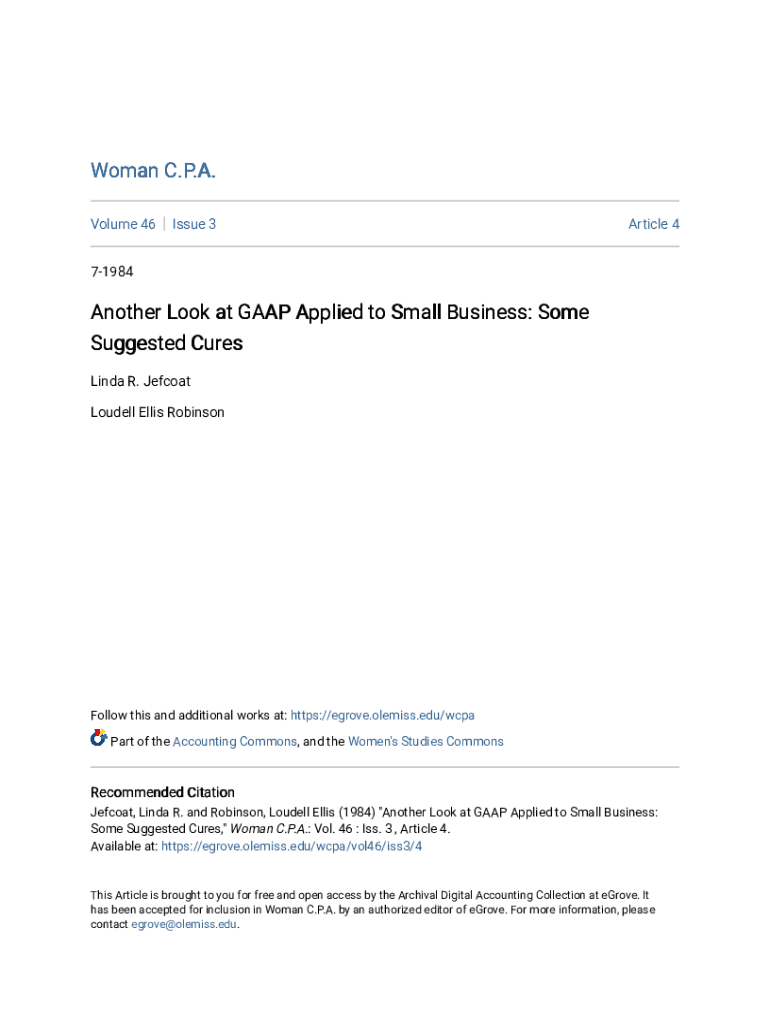 Woman C.P.A.

Volume 46 | Issue 3

Article 4

7-1984

Another Look at GAAP Applied to Small Business: Some Suggested Cures

Linda R. Jefcoat

Loudell Ellis Robinson

Follow this and additional works at: https://egrove.olemiss.edu/wcpa

Part of the Accounting Commons, and the Women's Studies Commons

Recommended Citation
Jefcoat, Linda R. and Robinson, Loudell Ellis (1984) "Another Look at GAAP Applied to Small Business: Some Suggested Cures," Woman C.P.A.: Vol. 46 : Iss. 3 , Article 4.
Available at: https://egrove.olemiss.edu/wcpa/vol46/iss3/4

This Article is brought to you for free and open access by the Archival Digital Accounting Collection at eGrove. It has been accepted for inclusion in Woman C.P.A. by an authorized editor of eGrove. For more information, please contact egrove@olemiss.edu.